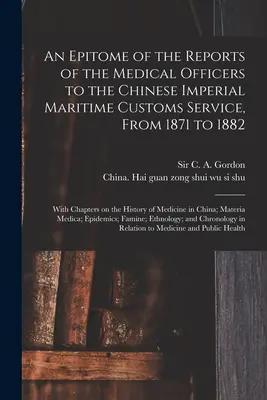 An Epitome of the Reports of the Medical Officers to the Chinese Imperial Maritime Customs Service, From 1871 to 1882

Sir C. A. Gordon

China. Hai guan zong shui wu si shu

With Chapters on the History of Medicine in China; Materia Medica; Epidemics; Famine; Ethnology; and Chronology in Relation to Medicine and Public Health